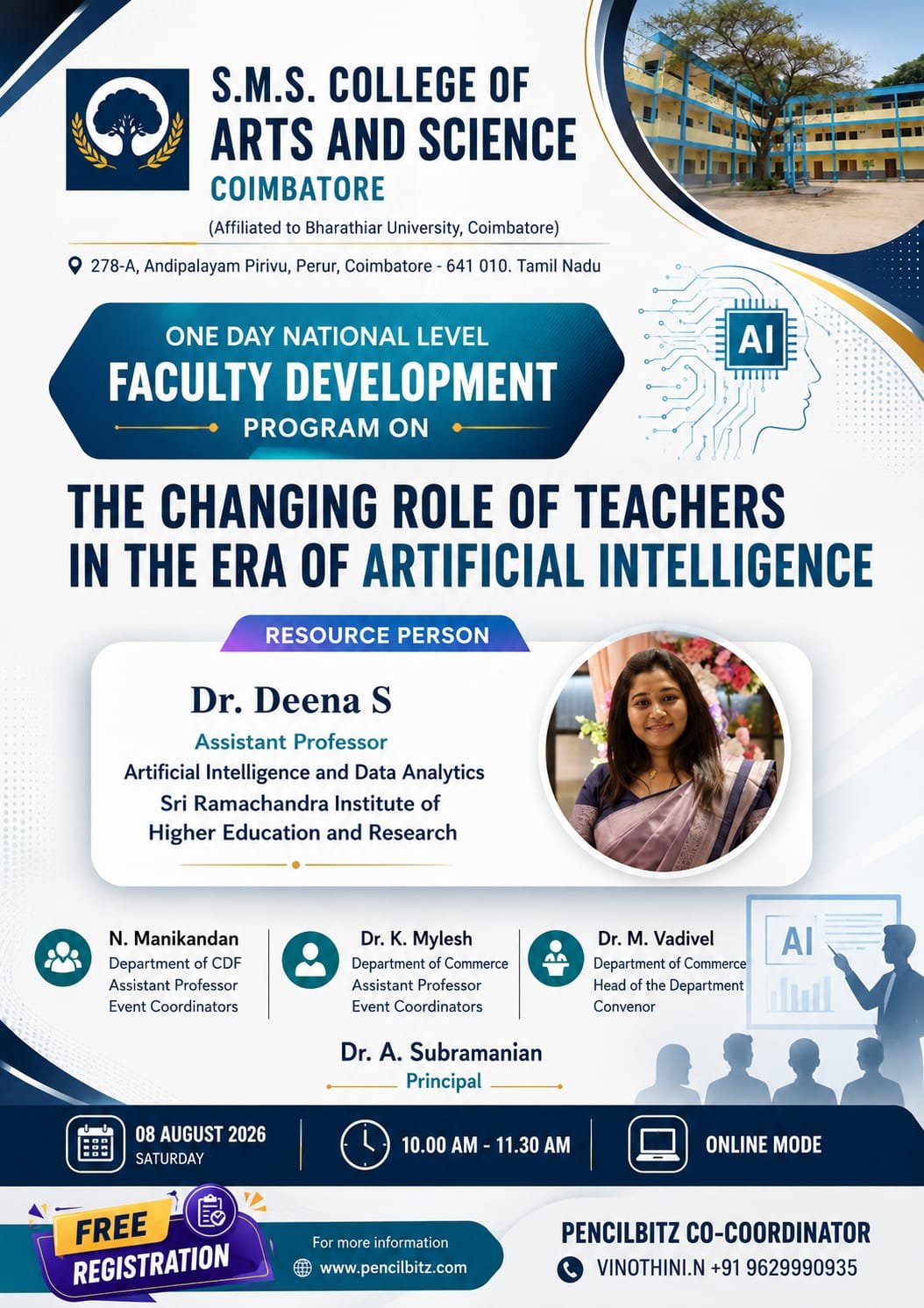 S.M.S. COLLEGE OF ARTS AND SCIENCE
COIMBATORE
(Affiliated to Bharathiar University, Coimbatore)

278-A, Andipalayam Pirivu, Perur, Coimbatore - 641 010. Tamil Nadu

AI

ONE DAY NATIONAL LEVEL
FACULTY DEVELOPMENT
PROGRAM ON

THE CHANGING ROLE OF TEACHERS IN THE ERA OF ARTIFICIAL INTELLIGENCE

RESOURCE PERSON

Dr. Deena S
Assistant Professor
Artificial Intelligence and Data Analytics
Sri Ramachandra Institute of Higher Education and Research

N. Manikandan
Department of CDF
Assistant Professor
Event Coordinators

Dr. K. Mylesh
Department of Commerce
Assistant Professor
Event Coordinators

Dr. M. Vadivel
Department of Commerce
Head of the Department
Convenor

AI

Dr. A. Subramanian
Principal

08 AUGUST 2026
SATURDAY

10.00 AM - 11.30 AM

ONLINE MODE

FREE REGISTRATION

For more information
www.pencilbitz.com

PENCILBITZ CO-COORDINATOR
VINOTHINI.N +91 9629990935